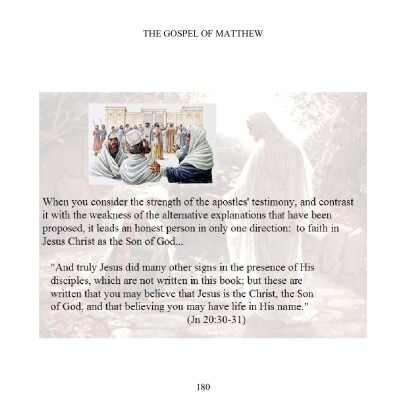 THE GOSPEL OF MATTHEW

When you consider the strength of the apostles' testimony, and contrast it with the weakness of the alternative explanations that have been proposed, it leads an honest person in only one direction: to faith in Jesus Christ as the Son of God...

"And truly Jesus did many other signs in the presence of His disciples, which are not written in this book; but these are written that you may believe that Jesus is the Christ, the Son of God, and that believing you may have life in His name."
(Jn 20:30-31)

180